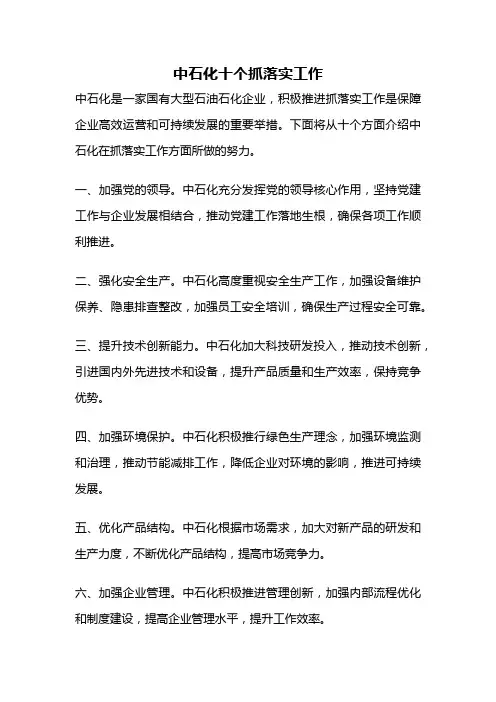 中石化十个抓落实工作

中石化是一家国有大型石油石化企业，积极推进抓落实工作是保障企业高效运营和可持续发展的重要举措。下面将从十个方面介绍中石化在抓落实工作方面所做的努力。

一、加强党的领导。中石化充分发挥党的领导核心作用，坚持党建工作与企业发展相结合，推动党建工作落地生根，确保各项工作顺利推进。

二、强化安全生产。中石化高度重视安全生产工作，加强设备维护保养、隐患排查整改，加强员工安全培训，确保生产过程安全可靠。

三、提升技术创新能力。中石化加大科技研发投入，推动技术创新，引进国内外先进技术和设备，提升产品质量和生产效率，保持竞争优势。

四、加强环境保护。中石化积极推行绿色生产理念，加强环境监测和治理，推动节能减排工作，降低企业对环境的影响，推进可持续发展。

五、优化产品结构。中石化根据市场需求，加大对新产品的研发和生产力度，不断优化产品结构，提高市场竞争力。

六、加强企业管理。中石化积极推进管理创新，加强内部流程优化和制度建设，提高企业管理水平，提升工作效率。